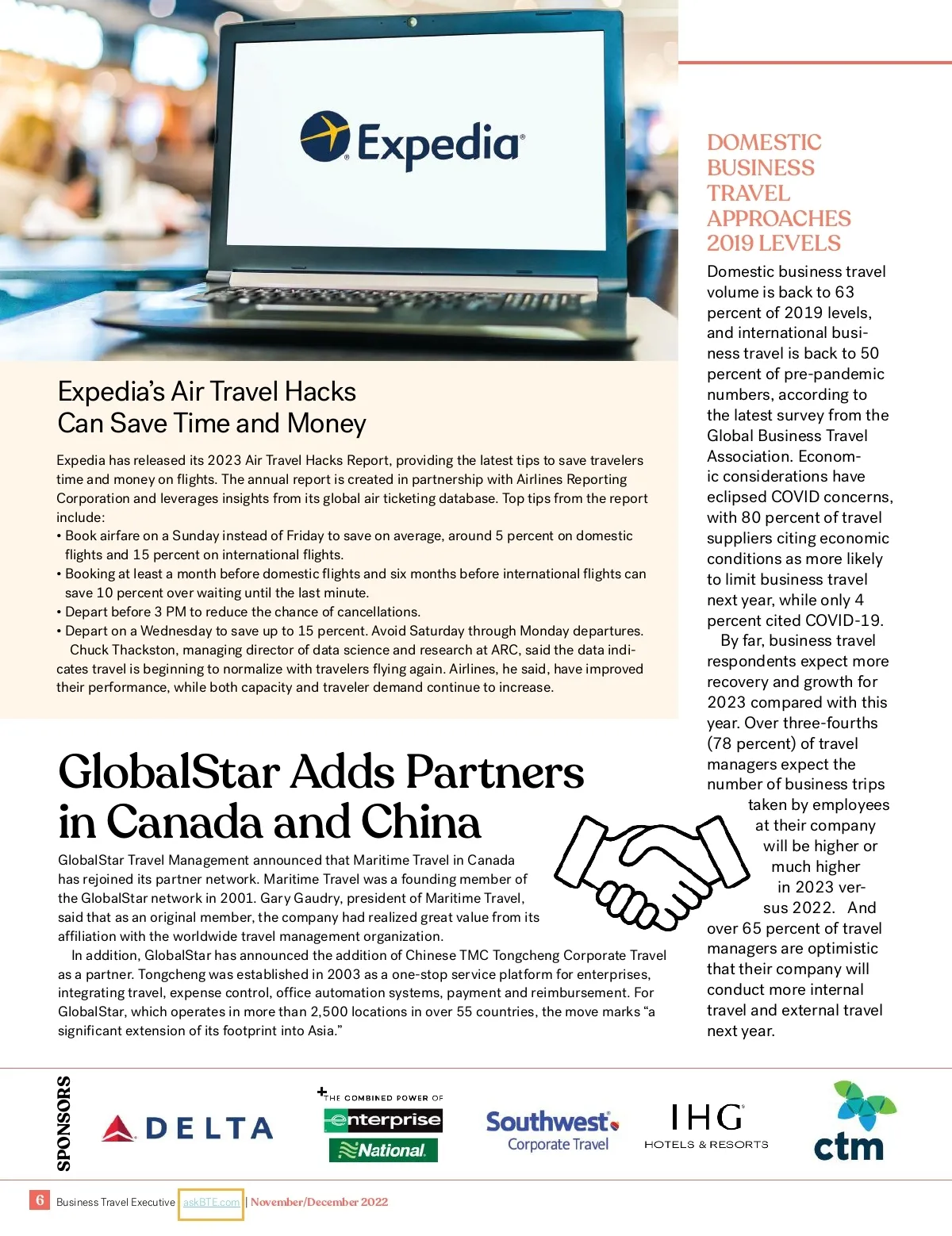 Expedia

Expedia's Air Travel Hacks Can Save Time and Money

Expedia has released its 2023 Air Travel Hacks Report, providing the latest tips to save travelers time and money on flights. The annual report is created in partnership with Airlines Reporting Corporation and leverages insights from its global air ticketing database. Top tips from the report include:
• Book airfare on a Sunday instead of Friday to save on average, around 5 percent on domestic flights and 15 percent on international flights.
• Booking at least a month before domestic flights and six months before international flights can save 10 percent over waiting until the last minute.
• Depart before 3 PM to reduce the chance of cancellations.
• Depart on a Wednesday to save up to 15 percent. Avoid Saturday through Monday departures.
Chuck Thackston, managing director of data science and research at ARC, said the data indicates travel is beginning to normalize with travelers flying again. Airlines, he said, have improved their performance, while both capacity and traveler demand continue to increase.

GlobalStar Adds Partners in Canada and China

GlobalStar Travel Management announced that Maritime Travel in Canada has rejoined its partner network. Maritime Travel was a founding member of the GlobalStar network in 2001. Gary Gaudry, president of Maritime Travel, said that as an original member, the company had realized great value from its affiliation with the worldwide travel management organization.
In addition, GlobalStar has announced the addition of Chinese TMC Tongcheng Corporate Travel as a partner. Tongcheng was established in 2003 as a one-stop service platform for enterprises, integrating travel, expense control, office automation systems, payment and reimbursement. For GlobalStar, which operates in more than 2,500 locations in over 55 countries, the move marks "a significant extension of its footprint into Asia."

DOMESTIC BUSINESS TRAVEL APPROACHES 2019 LEVELS

Domestic business travel volume is back to 63 percent of 2019 levels, and international business travel is back to 50 percent of pre-pandemic numbers, according to the latest survey from the Global Business Travel Association. Economic considerations have eclipsed COVID concerns, with 80 percent of travel suppliers citing economic conditions as more likely to limit business travel next year, while only 4 percent cited COVID-19.
By far, business travel respondents expect more recovery and growth for 2023 compared with this year. Over three-fourths (78 percent) of travel managers expect the number of business trips taken by employees at their company will be higher or much higher in 2023 versus 2022. And over 65 percent of travel managers are optimistic that their company will conduct more internal travel and external travel next year.

SPONSORS

DELTA

THE COMBINED POWER OF enterprise National

Southwest Corporate Travel

IHG HOTELS & RESORTS

ctm

6 Business Travel Executive askBTE.com | November/December 2022